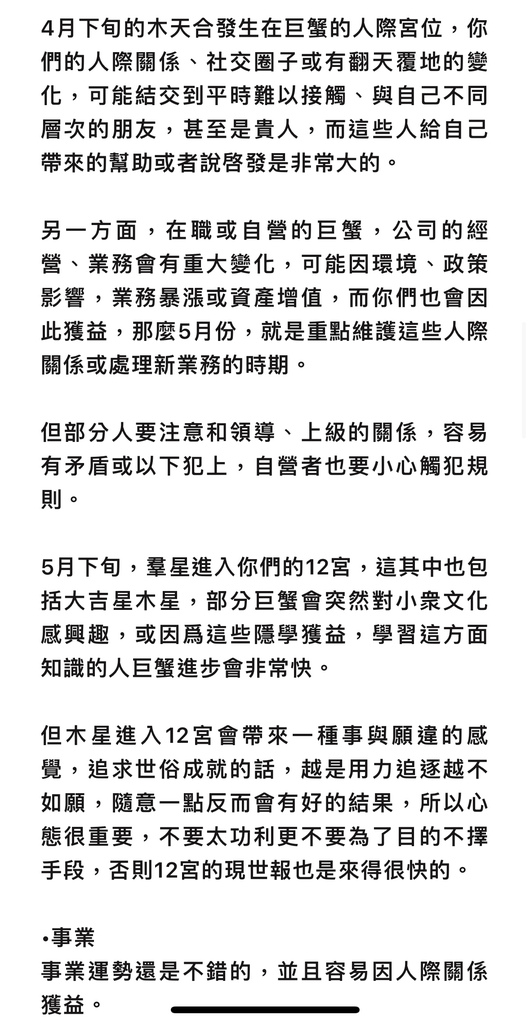 4月下旬的木天合發生在巨蟹的人際宮位，你們的人際關係、社交圈子或有翻天覆地的變化，可能結交到平時難以接觸、與自己不同層次的朋友，甚至是貴人，而這些人給自己帶來的幫助或者說啓發是非常大的。

另一方面，在職或自營的巨蟹，公司的經營、業務會有重大變化，可能因環境、政策影響，業務暴漲或資產增值，而你們也會因此獲益，那麼5月份，就是重點維護這些人際關係或處理新業務的時期。

但部分人要注意和領導、上級的關係，容易有矛盾或以下犯上，自營者也要小心觸犯規則。

5月下旬，羣星進入你們的12宮，這其中也包括大吉星木星，部分巨蟹會突然對小衆文化感興趣，或因爲這些隱學獲益，學習這方面知識的人巨蟹進步會非常快。

但木星進入12宮會帶來一種事與願違的感覺，追求世俗成就的話，越是用力追逐越不如願，隨意一點反而會有好的結果，所以心態很重要，不要太功利更不要為了目的不擇手段，否則12宮的現世報也是來得很快的。

•事業
事業運勢還是不錯的，並且容易因人際關係獲益。